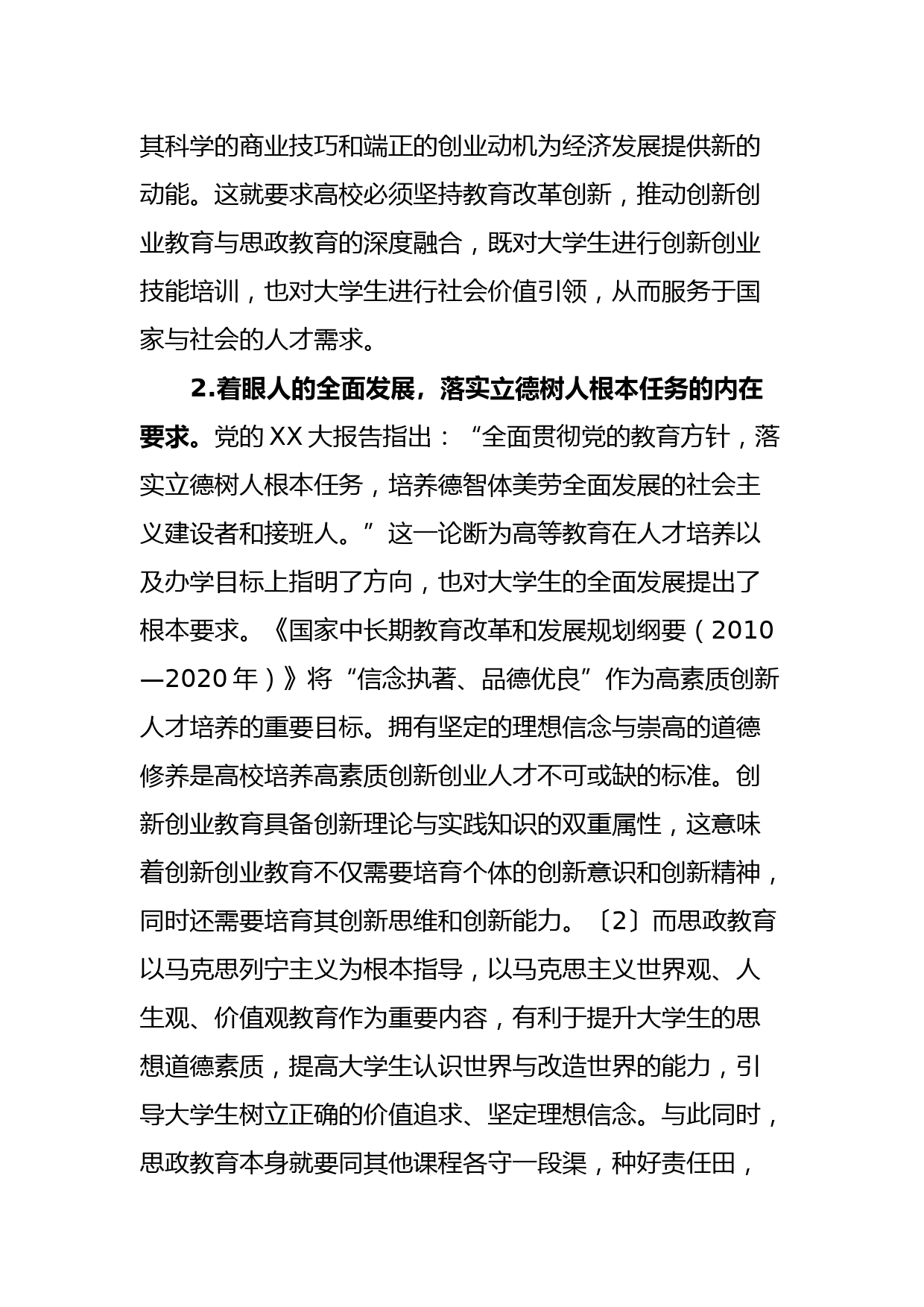 其科学的商业技巧和端正的创业动机为经济发展提供新的动能。这就要求高校必须坚持教育改革创新，推动创新创业教育与思政教育的深度融合，既对大学生进行创新创业技能培训，也对大学生进行社会价值引领，从而服务于国家与社会的人才需求。

2.着眼人的全面发展，落实立德树人根本任务的内在要求。党的XX大报告指出：“全面贯彻党的教育方针，落实立德树人根本任务，培养德智体美劳全面发展的社会主义建设者和接班人。”这一论断为高等教育在人才培养以及办学目标上指明了方向，也对大学生的全面发展提出了根本要求。《国家中长期教育改革和发展规划纲要（2010—2020年）》将“信念执著、品德优良”作为高素质创新人才培养的重要目标。拥有坚定的理想信念与崇高的道德修养是高校培养高素质创新创业人才不可或缺的标准。创新创业教育具备创新理论与实践知识的双重属性，这意味着创新创业教育不仅需要培育个体的创新意识和创新精神，同时还需要培育其创新思维和创新能力。〔2〕而思政教育以马克思列宁主义为根本指导，以马克思主义世界观、人生观、价值观教育作为重要内容，有利于提升大学生的思想道德素质，提高大学生认识世界与改造世界的能力，引导大学生树立正确的价值追求、坚定理想信念。与此同时，思政教育本身就要同其他课程各守一段渠，种好责任田，